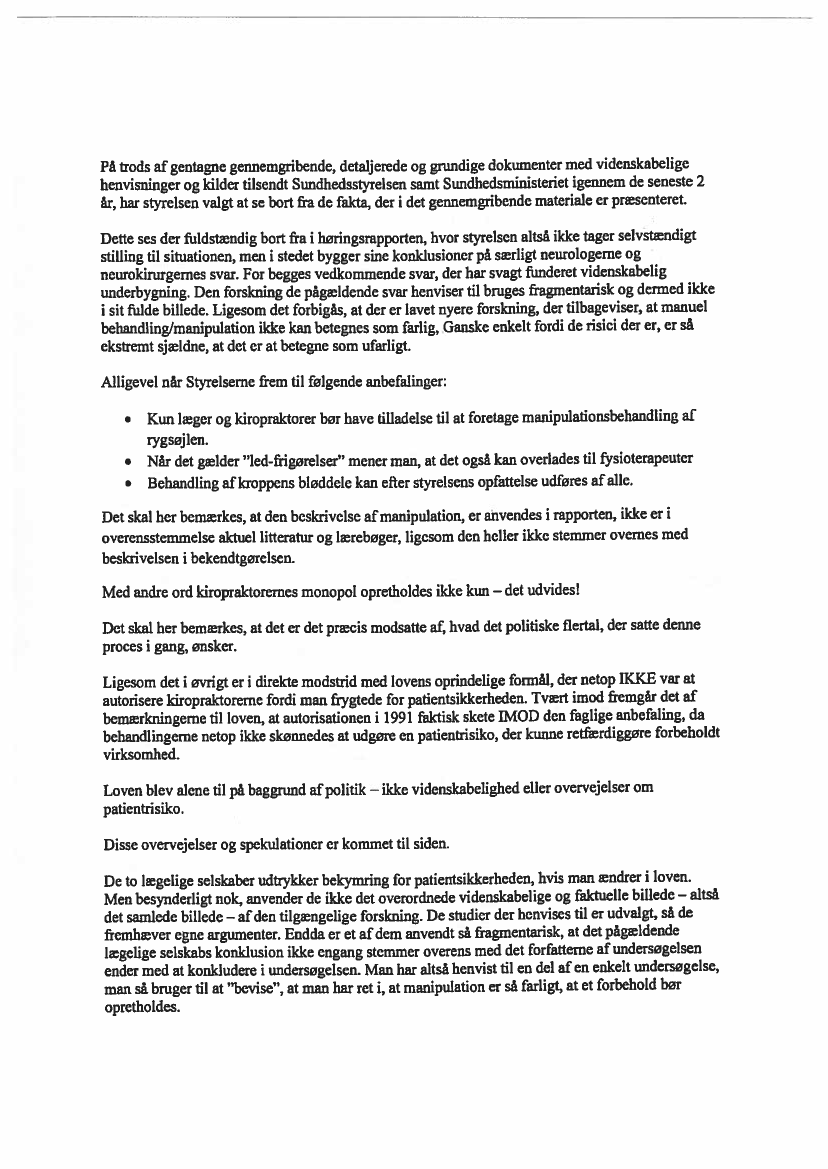 På trods af gentagne gennemgribende, detaljerede og grundige dokumenter med videnskabelige henvisninger og kilder tilsendt Sundhedsstyrelsen samt Sundhedsministeriet igennem de seneste 2 år, har styrelsen valgt at se bort fra de fakta, der i det gennemgribende materiale er præsenteret.

Dette ses der fuldstændig bort fra i høringsrapporten, hvor styrelsen altså ikke tager selvstændigt stilling til situationen, men i stedet bygger sine konklusioner på særligt neurologerne og neurokirurgernes svar. For begges vedkommende svar, der har svagt funderet videnskabelig underbygning. Den forskning de pågældende svar henviser til bruges fragmentarisk og dermed ikke i sit fulde billede. Ligesom det forbigås, at der er lavet nyere forskning, der tilbageviser, at manuel behandling/manipulation ikke kan betegnes som farlig, Ganske enkelt fordi de risici der er, er så ekstremt sjældne, at det er at betegne som ufarligt.

Alligevel når Styrelserne frem til følgende anbefalinger:

• Kun læger og kiropraktorer bør have tilladelse til at foretage manipulationsbehandling af rygsøjlen.
• Når det gælder "led-frigørelser" mener man, at det også kan overlades til fysioterapeuter
• Behandling af kroppens bløddele kan efter styrelsens opfattelse udføres af alle.

Det skal her bemærkes, at den beskrivelse af manipulation, er anvendes i rapporten, ikke er i overensstemmelse aktuel litteratur og lærebøger, ligesom den heller ikke stemmer overnes med beskrivelsen i bekendtgørelsen.

Med andre ord kiropraktorernes monopol opretholdes ikke kun – det udvides!

Det skal her bemærkes, at det er det præcis modsatte af, hvad det politiske flertal, der satte denne proces i gang, ønsker.

Ligesom det i øvrigt er i direkte modstrid med lovens oprindelige formål, der netop IKKE var at autorisere kiropraktorerne fordi man frygtede for patientsikkerheden. Tvært imod fremgår det af bemærkningerne til loven, at autorisationen i 1991 faktisk skete IMOD den faglige anbefaling, da behandlingerne netop ikke skønnedes at udgøre en patientrisiko, der kunne retfærdiggøre forbeholdt virksomhed.

Loven blev alene til på baggrund af politik – ikke videnskabelighed eller overvejelser om patientrisiko.

Disse overvejelser og spekulationer er kommet til siden.

De to lægelige selskaber udtrykker bekymring for patientsikkerheden, hvis man ændrer i loven. Men besynderligt nok, anvender de ikke det overordnede videnskabelige og faktuelle billede – altså det samlede billede – af den tilgængelige forskning. De studier der henvises til er udvalgt, så de fremhæver egne argumenter. Endda er et af dem anvendt så fragmentarisk, at det pågældende lægelige selskabs konklusion ikke engang stemmer overens med det forfatterne af undersøgelsen ender med at konkludere i undersøgelsen. Man har altså henvist til en del af en enkelt undersøgelse, man så bruger til at "bevise", at man har ret i, at manipulation er så farligt, at et forbehold bør opretholdes.